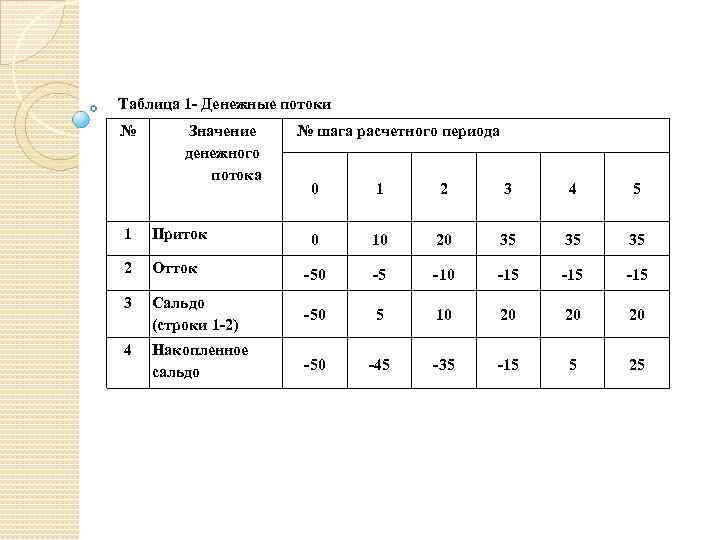 Таблица 1- Денежные потоки

| № | Значение денежного потока | № шага расчетного периода | | | | | |
|---|---|---|---|---|---|---|---|
| | | 0 | 1 | 2 | 3 | 4 | 5 |
| 1 | Приток | 0 | 10 | 20 | 35 | 35 | 35 |
| 2 | Отток | -50 | -5 | -10 | -15 | -15 | -15 |
| 3 | Сальдо (строки 1-2) | -50 | 5 | 10 | 20 | 20 | 20 |
| 4 | Накопленное сальдо | -50 | -45 | -35 | -15 | 5 | 25 |